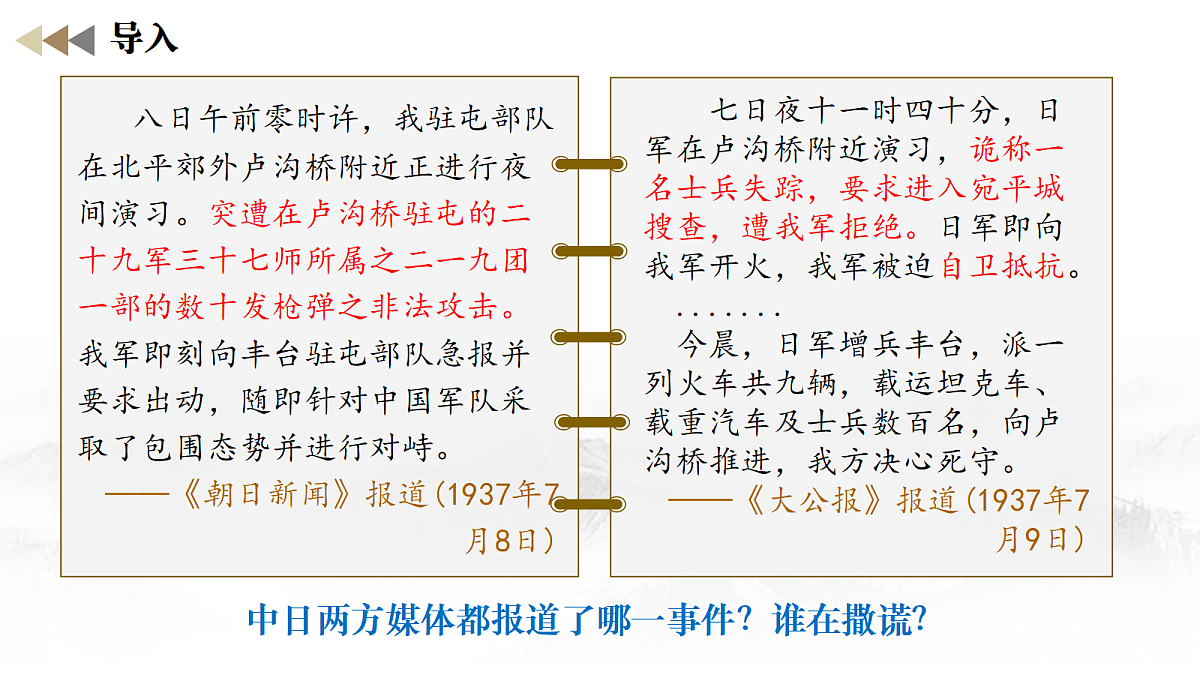 导入

八日午前零时许，我驻屯部队在北平郊外卢沟桥附近正进行夜间演习。突遭在卢沟桥驻屯的二十九军三十七师所属之二一九团一部的数十发枪弹之非法攻击。我军即刻向丰台驻屯部队急报并要求出动，随即针对中国军队采取了包围态势并进行对峙。

——《朝日新闻》报道（1937年7月8日）

七日夜十一时四十分，日军在卢沟桥附近演习，诡称一名士兵失踪，要求进入宛平城搜查，遭我军拒绝。日军即向我军开火，我军被迫自卫抵抗。

.......

今晨，日军增兵丰台，派一列火车共九辆，载运坦克车、载重汽车及士兵数百名，向卢沟桥推进，我方决心死守。

——《大公报》报道（1937年7月9日）

中日两方媒体都报道了哪一事件？谁在撒谎？